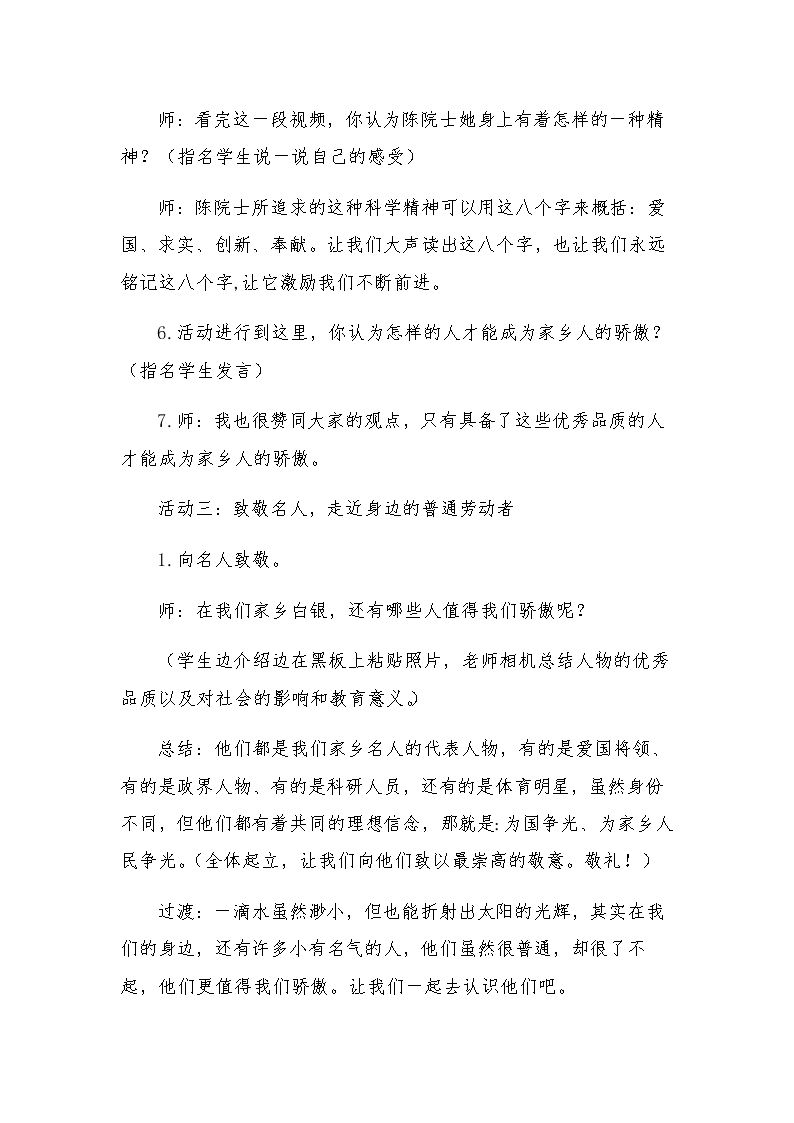 师：看完这一段视频，你认为陈院士她身上有着怎样的一种精神？（指名学生说一说自己的感受）

师：陈院士所追求的这种科学精神可以用这八个字来概括：爱国、求实、创新、奉献。让我们大声读出这八个字，也让我们永远铭记这八个字,让它激励我们不断前进。

6.活动进行到这里，你认为怎样的人才能成为家乡人的骄傲？（指名学生发言）

7.师：我也很赞同大家的观点，只有具备了这些优秀品质的人才能成为家乡人的骄傲。

活动三：致敬名人，走近身边的普通劳动者

1.向名人致敬。

师：在我们家乡白银，还有哪些人值得我们骄傲呢？

（学生边介绍边在黑板上粘贴照片，老师相机总结人物的优秀品质以及对社会的影响和教育意义。）

总结：他们都是我们家乡名人的代表人物，有的是爱国将领、有的是政界人物、有的是科研人员，还有的是体育明星，虽然身份不同，但他们都有着共同的理想信念，那就是:为国争光、为家乡人民争光。（全体起立，让我们向他们致以最崇高的敬意。敬礼！）

过渡：一滴水虽然渺小，但也能折射出太阳的光辉，其实在我们的身边，还有许多小有名气的人，他们虽然很普通，却很了不起，他们更值得我们骄傲。让我们一起去认识他们吧。